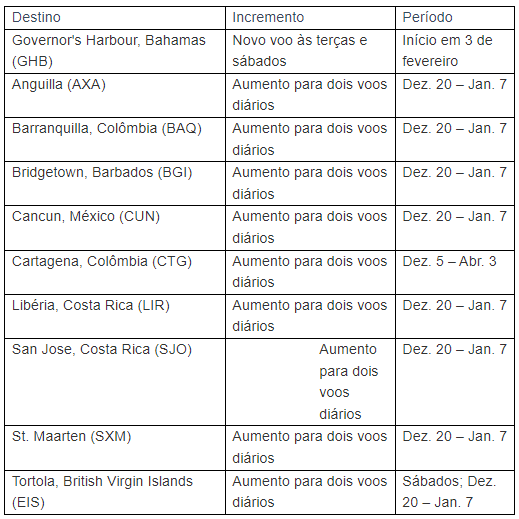 | Destino | Incremento | Período |
|---|---|---|
| Governor's Harbour, Bahamas (GHB) | Novo voo às terças e sábados | Início em 3 de fevereiro |
| Anguilla (AXA) | Aumento para dois voos diários | Dez. 20 – Jan. 7 |
| Barranquilla, Colômbia (BAQ) | Aumento para dois voos diários | Dez. 20 – Jan. 7 |
| Bridgetown, Barbados (BGI) | Aumento para dois voos diários | Dez. 20 – Jan. 7 |
| Cancun, México (CUN) | Aumento para dois voos diários | Dez. 20 – Jan. 7 |
| Cartagena, Colômbia (CTG) | Aumento para dois voos diários | Dez. 5 – Abr. 3 |
| Libéria, Costa Rica (LIR) | Aumento para dois voos diários | Dez. 20 – Jan. 7 |
| San Jose, Costa Rica (SJO) | Aumento para dois voos diários | Dez. 20 – Jan. 7 |
| St. Maarten (SXM) | Aumento para dois voos diários | Dez. 20 – Jan. 7 |
| Tortola, British Virgin Islands (EIS) | Aumento para dois voos diários | Sábados; Dez. 20 – Jan. 7 |